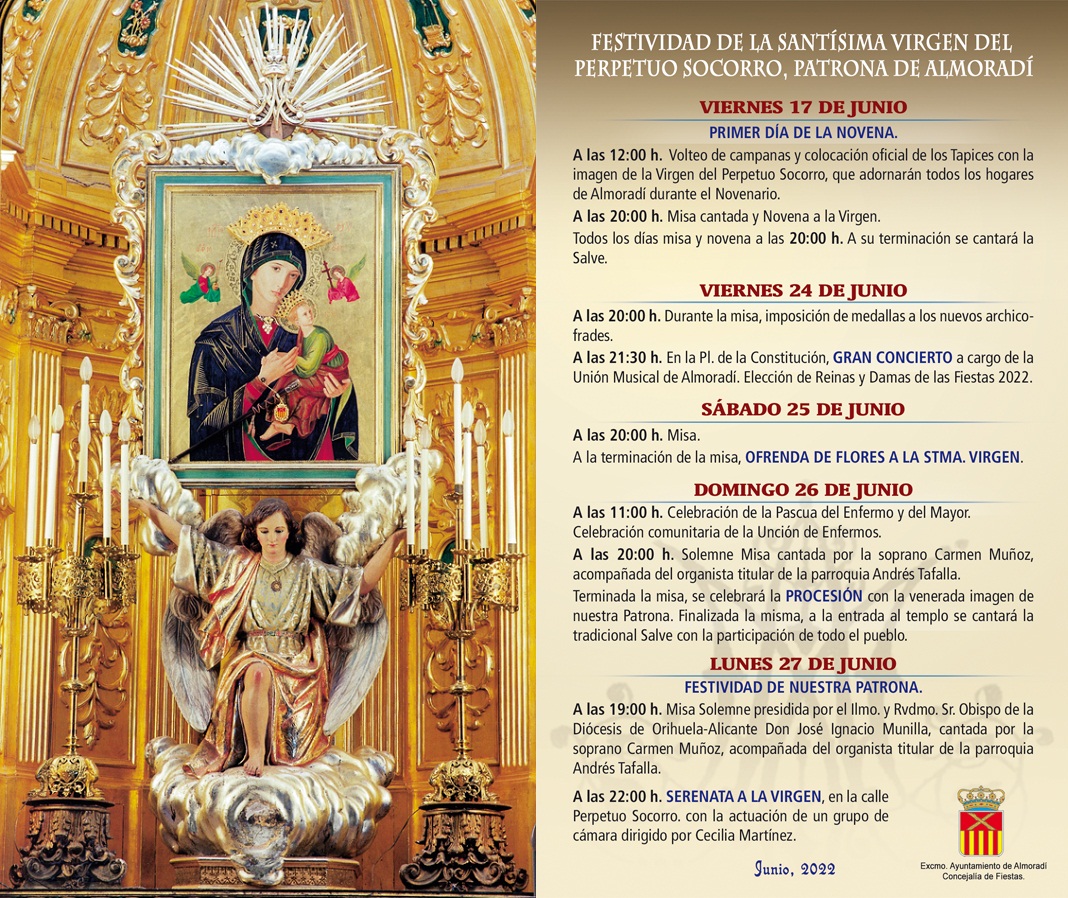 FESTIVIDAD DE LA SANTÍSIMA VIRGEN DEL PERPETUO SOCORRO, PATRONA DE ALMORADÍ

VIERNES 17 DE JUNIO
PRIMER DÍA DE LA NOVENA.

A las 12:00 h. Volteo de campanas y colocación oficial de los Tapices con la imagen de la Virgen del Perpetuo Socorro, que adornarán todos los hogares de Almoradí durante el Novenario.

A las 20:00 h. Misa cantada y Novena a la Virgen.

Todos los días misa y novena a las 20:00 h. A su terminación se cantará la Salve.

VIERNES 24 DE JUNIO

A las 20:00 h. Durante la misa, imposición de medallas a los nuevos archicofrades.

A las 21:30 h. En la Pl. de la Constitución, GRAN CONCIERTO a cargo de la Unión Musical de Almoradí. Elección de Reinas y Damas de las Fiestas 2022.

SÁBADO 25 DE JUNIO

A las 20:00 h. Misa.

A la terminación de la misa, OFRENDA DE FLORES A LA STMA. VIRGEN.

DOMINGO 26 DE JUNIO

A las 11:00 h. Celebración de la Pascua del Enfermo y del Mayor. Celebración comunitaria de la Unción de Enfermos.

A las 20:00 h. Solemne Misa cantada por la soprano Carmen Muñoz, acompañada del organista titular de la parroquia Andrés Tafalla.

Terminada la misa, se celebrará la PROCESIÓN con la venerada imagen de nuestra Patrona. Finalizada la misma, a la entrada al templo se cantará la tradicional Salve con la participación de todo el pueblo.

LUNES 27 DE JUNIO
FESTIVIDAD DE NUESTRA PATRONA.

A las 19:00 h. Misa Solemne presidida por el Ilmo. y Rvdmo. Sr. Obispo de la Diócesis de Orihuela-Alicante Don José Ignacio Munilla, cantada por la soprano Carmen Muñoz, acompañada del organista titular de la parroquia Andrés Tafalla.

A las 22:00 h. SERENATA A LA VIRGEN, en la calle Perpetuo Socorro. con la actuación de un grupo de cámara dirigido por Cecilia Martínez.

Junio, 2022

Excmo. Ayuntamiento de Almoradí
Concejalía de Fiestas.